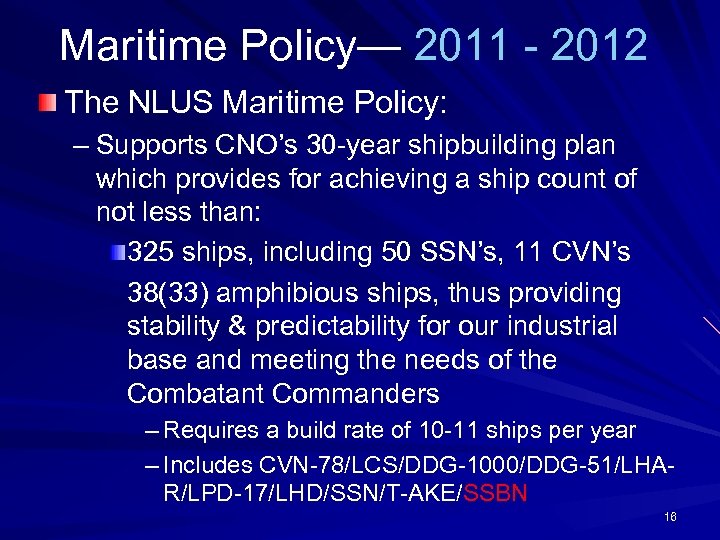 Maritime Policy— 2011 - 2012

The NLUS Maritime Policy:

– Supports CNO's 30-year shipbuilding plan which provides for achieving a ship count of not less than:

325 ships, including 50 SSN's, 11 CVN's 38(33) amphibious ships, thus providing stability & predictability for our industrial base and meeting the needs of the Combatant Commanders

– Requires a build rate of 10-11 ships per year

– Includes CVN-78/LCS/DDG-1000/DDG-51/LHA-R/LPD-17/LHD/SSN/T-AKE/SSBN

16